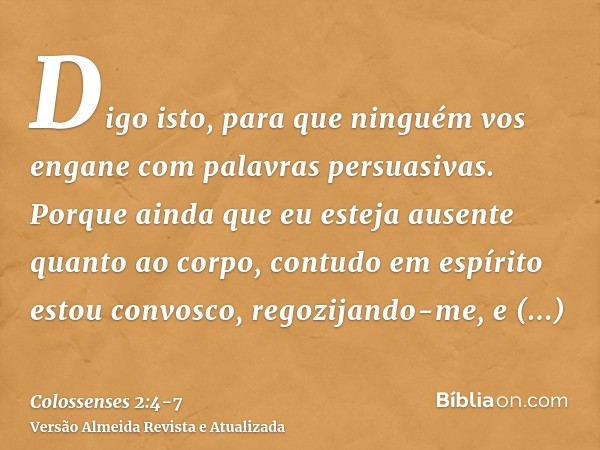 Digo isto, para que ninguém vos engane com palavras persuasivas. Porque ainda que eu esteja ausente quanto ao corpo, contudo em espírito estou convosco, regozijando-me, e (...)

Colossenses 2:4-7
Versão Almeida Revista e Atualizada

Bíbliaon.com